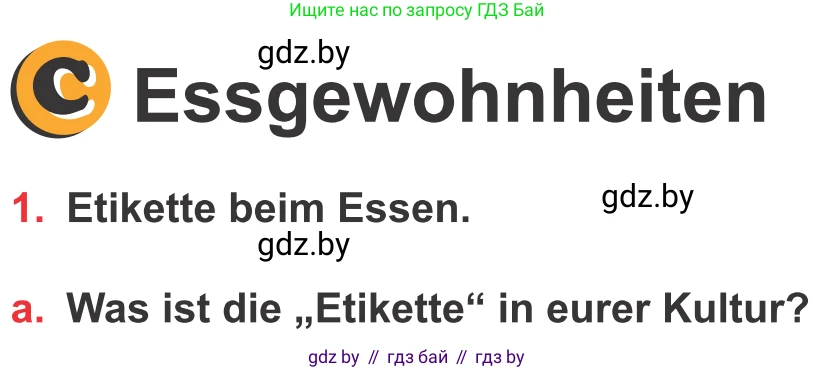 Ищите нас по запросу ГДЗ Бай

gdz.by

C Essgewohnheiten

1. Etikette beim Essen.

gdz.by

gdz.by

a. Was ist die „Etikette“ in eurer Kultur?

gdz by // гдз бай // гдз by